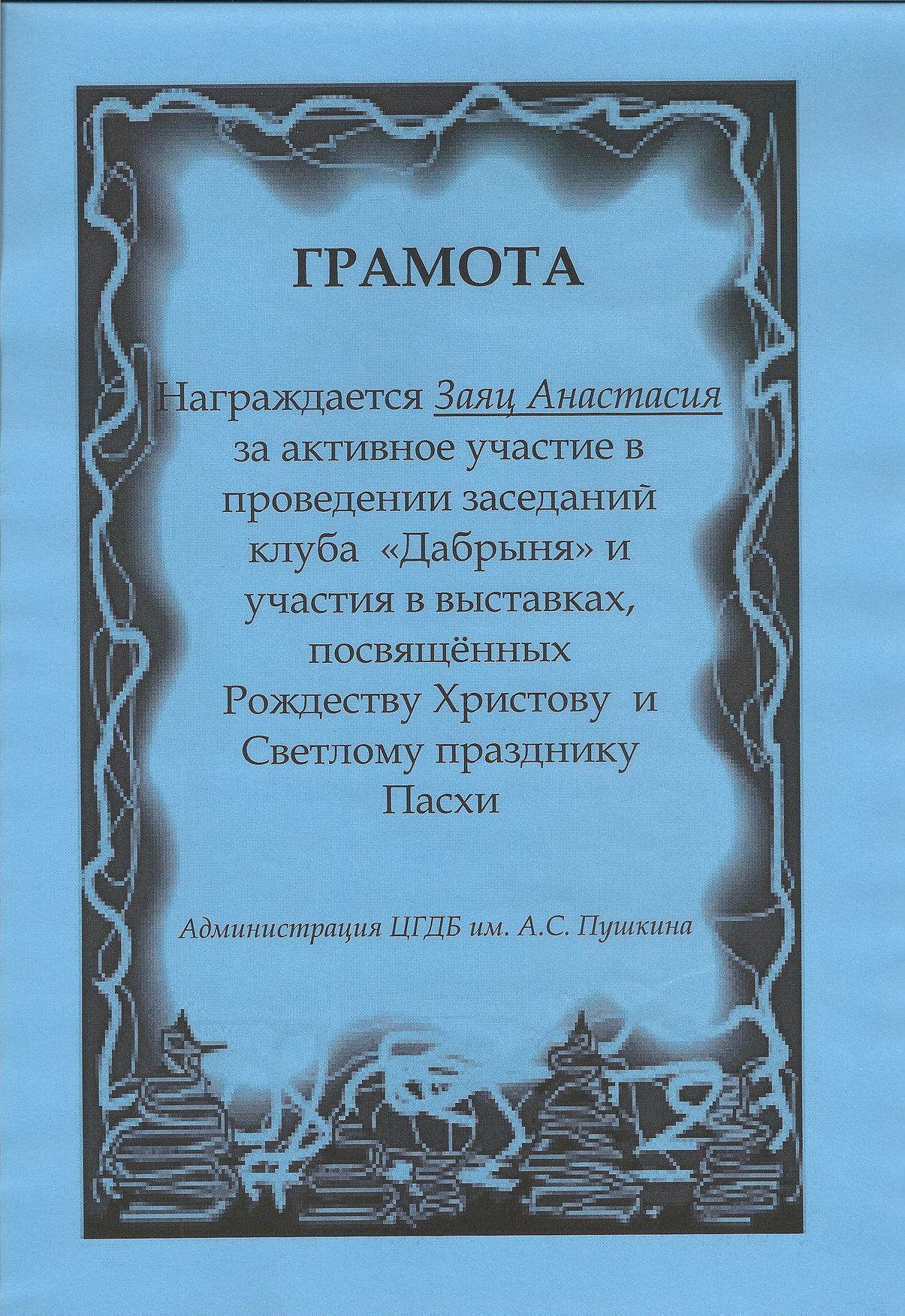 ГРАМОТА

Награждается Заяц Анастасия за активное участие в проведении заседаний клуба «Дабрыня» и участия в выставках, посвящённых Рождеству Христову и Светлому празднику Пасхи

Администрация ЦГДБ им. А.С. Пушкина